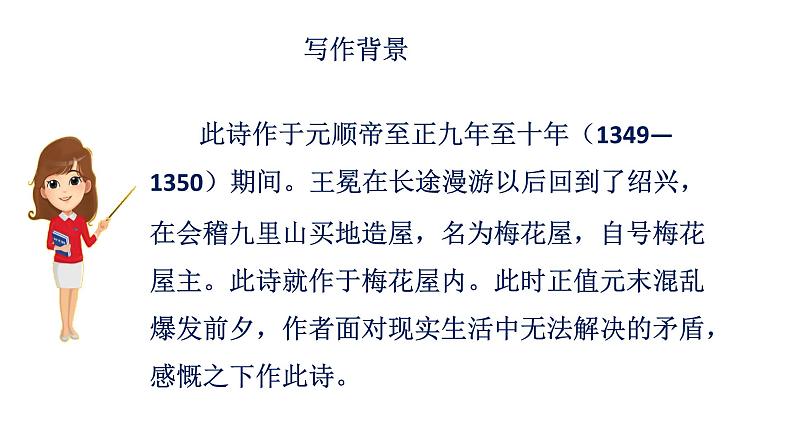 写作背景

此诗作于元顺帝至正九年至十年（1349—1350）期间。王冕在长途漫游以后回到了绍兴，在会稽九里山买地造屋，名为梅花屋，自号梅花屋主。此诗就作于梅花屋内。此时正值元末混乱爆发前夕，作者面对现实生活中无法解决的矛盾，感慨之下作此诗。